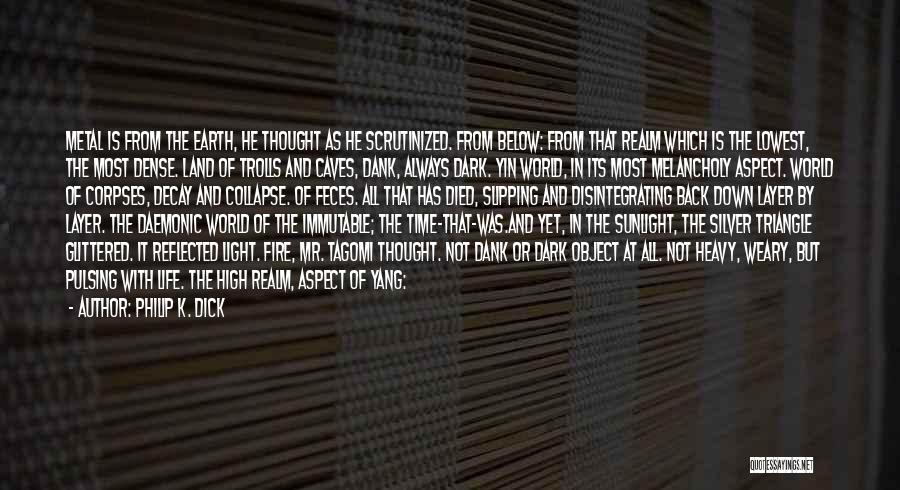 METAL IS FROM THE EARTH, HE THOUGHT AS HE SCRUTINIZED. FROM BELOW: FROM THAT REALM WHICH IS THE LOWEST, THE MOST DENSE. LAND OF TROLLS AND CAVES, DANK, ALWAYS DARK. YIN WORLD, IN ITS MOST MELANCHOLY ASPECT. WORLD OF CORPSES, DECAY AND COLLAPSE. OF FECES. ALL THAT HAS DIED, SLIPPING AND DISINTEGRATING BACK DOWN LAYER BY LAYER. THE DAEMONIC WORLD OF THE IMMUTABLE; THE TIME-THAT-WAS.AND YET, IN THE SUNLIGHT, THE SILVER TRIANGLE GLITTERED. IT REFLECTED LIGHT. FIRE, MR. TAGOMI THOUGHT. NOT DANK OR DARK OBJECT AT ALL. NOT HEAVY, WEARY, BUT PULSING WITH LIFE. THE HIGH REALM, ASPECT OF YANG:

- AUTHOR: PHILIP K. DICK

QUOTESSAYINGS.NET